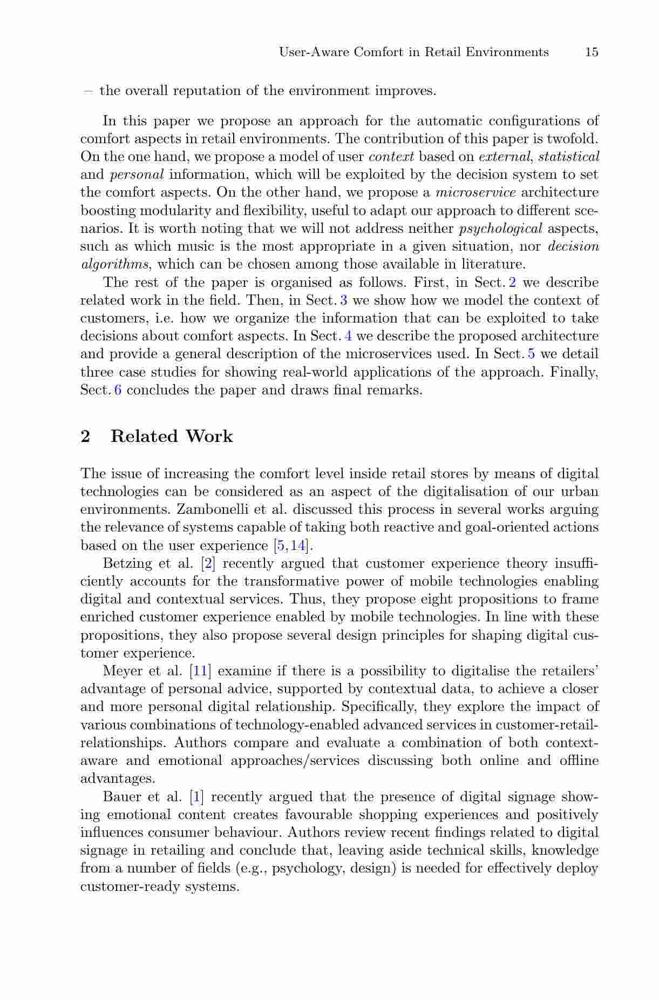 User-Aware Comfort in Retail Environments 15

– the overall reputation of the environment improves.

In this paper we propose an approach for the automatic configurations of comfort aspects in retail environments. The contribution of this paper is twofold. On the one hand, we propose a model of user context based on external, statistical and personal information, which will be exploited by the decision system to set the comfort aspects. On the other hand, we propose a microservice architecture boosting modularity and flexibility, useful to adapt our approach to different scenarios. It is worth noting that we will not address neither psychological aspects, such as which music is the most appropriate in a given situation, nor decision algorithms, which can be chosen among those available in literature.

The rest of the paper is organised as follows. First, in Sect. 2 we describe related work in the field. Then, in Sect. 3 we show how we model the context of customers, i.e. how we organize the information that can be exploited to take decisions about comfort aspects. In Sect. 4 we describe the proposed architecture and provide a general description of the microservices used. In Sect. 5 we detail three case studies for showing real-world applications of the approach. Finally, Sect. 6 concludes the paper and draws final remarks.

2 Related Work

The issue of increasing the comfort level inside retail stores by means of digital technologies can be considered as an aspect of the digitalisation of our urban environments. Zambonelli et al. discussed this process in several works arguing the relevance of systems capable of taking both reactive and goal-oriented actions based on the user experience [5,14].

Betzing et al. [2] recently argued that customer experience theory insufficiently accounts for the transformative power of mobile technologies enabling digital and contextual services. Thus, they propose eight propositions to frame enriched customer experience enabled by mobile technologies. In line with these propositions, they also propose several design principles for shaping digital customer experience.

Meyer et al. [11] examine if there is a possibility to digitalise the retailers' advantage of personal advice, supported by contextual data, to achieve a closer and more personal digital relationship. Specifically, they explore the impact of various combinations of technology-enabled advanced services in customer-retail-relationships. Authors compare and evaluate a combination of both context-aware and emotional approaches/services discussing both online and offline advantages.

Bauer et al. [1] recently argued that the presence of digital signage showing emotional content creates favourable shopping experiences and positively influences consumer behaviour. Authors review recent findings related to digital signage in retailing and conclude that, leaving aside technical skills, knowledge from a number of fields (e.g., psychology, design) is needed for effectively deploy customer-ready systems.